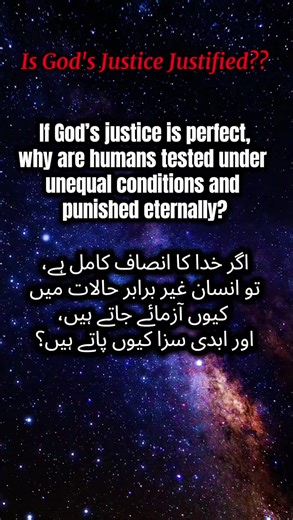 Is God's Justice Justified??

If God's justice is perfect, why are humans tested under unequal conditions and punished eternally?

اگر خدا کا انصاف کامل ہے،
تو انسان غیر برابر حالات میں
کیوں آزمائے جاتے ہیں،
اور ابدی سزا کیوں پاتے ہیں؟